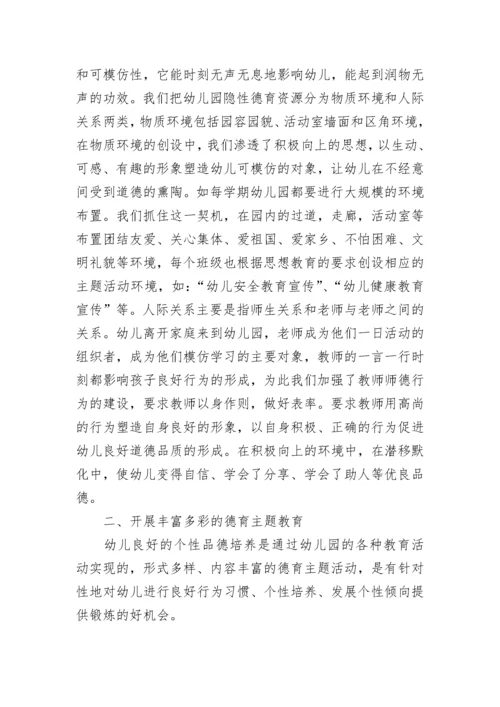 和可模仿性，它能时刻无声无息地影响幼儿，能起到润物无声的功效。我们把幼儿园隐性德育资源分为物质环境和人际关系两类，物质环境包括园容园貌、活动室墙面和区角环境，在物质环境的创设中，我们渗透了积极向上的思想，以生动、可感、有趣的形象塑造幼儿可模仿的对象，让幼儿在不经意间受到道德的熏陶。如每学期幼儿园都要进行大规模的环境布置。我们抓住这一契机，在园内的过道，走廊，活动室等布置团结友爱、关心集体、爱祖国、爱家乡、不怕困难、文明礼貌等环境，每个班级也根据思想教育的要求创设相应的主题活动环境，如：“幼儿安全教育宣传”、“幼儿健康教育宣传”等。人际关系主要是指师生关系和老师与老师之间的关系。幼儿离开家庭来到幼儿园，老师成为他们一日活动的组织者，成为他们模仿学习的主要对象，教师的一言一行时刻都影响孩子良好行为的形成，为此我们加强了教师师德行为的建设，要求教师以身作则，做好表率。要求教师用高尚的行为塑造自身良好的形象，以自身积极、正确的行为促进幼儿良好道德品质的形成。在积极向上的环境中，在潜移默化中，使幼儿变得自信、学会了分享、学会了助人等优良品德。

二、开展丰富多彩的德育主题教育

幼儿良好的个性品德培养是通过幼儿园的各种教育活动实现的，形式多样、内容丰富的德育主题活动，是有针对性地对幼儿进行良好行为习惯、个性培养、发展个性倾向提供锻炼的好机会。